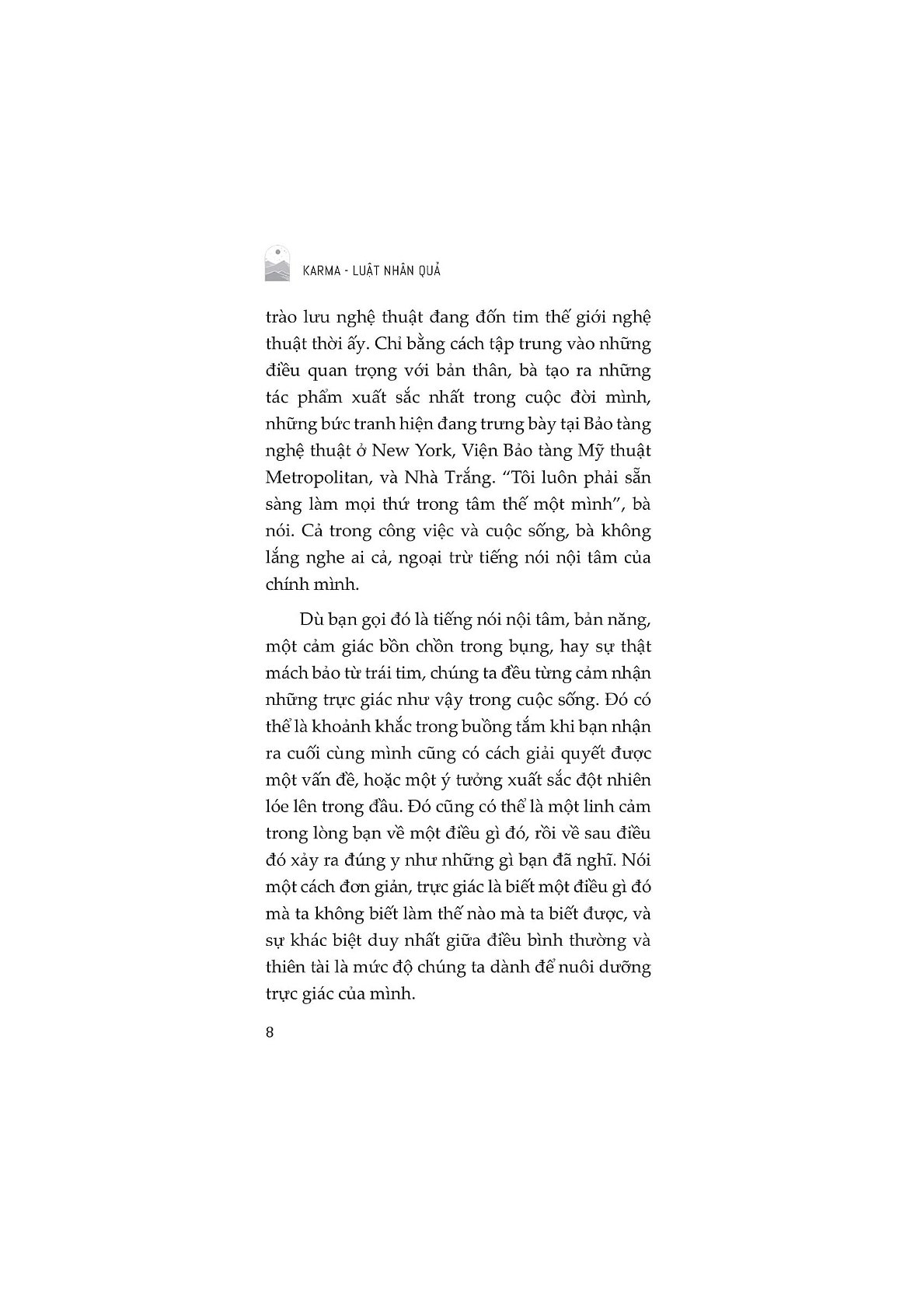 KARMA - LUẬT NHÂN QUẢ

trào lưu nghệ thuật đang đốn tim thế giới nghệ thuật thời ấy. Chỉ bằng cách tập trung vào những điều quan trọng với bản thân, bà tạo ra những tác phẩm xuất sắc nhất trong cuộc đời mình, những bức tranh hiện đang trưng bày tại Bảo tàng nghệ thuật ở New York, Viện Bảo tàng Mỹ thuật Metropolitan, và Nhà Trắng. “Tôi luôn phải sẵn sàng làm mọi thứ trong tâm thế một mình”, bà nói. Cả trong công việc và cuộc sống, bà không lắng nghe ai cả, ngoại trừ tiếng nói nội tâm của chính mình.

Dù bạn gọi đó là tiếng nói nội tâm, bản năng, một cảm giác bồn chồn trong bụng, hay sự thật mách bảo từ trái tim, chúng ta đều từng cảm nhận những trực giác như vậy trong cuộc sống. Đó có thể là khoảnh khắc trong buồng tắm khi bạn nhận ra cuối cùng mình cũng có cách giải quyết được một vấn đề, hoặc một ý tưởng xuất sắc đột nhiên lóe lên trong đầu. Đó cũng có thể là một linh cảm trong lòng bạn về một điều gì đó, rồi về sau điều đó xảy ra đúng y như những gì bạn đã nghĩ. Nói một cách đơn giản, trực giác là biết một điều gì đó mà ta không biết làm thế nào mà ta biết được, và sự khác biệt duy nhất giữa điều bình thường và thiên tài là mức độ chúng ta dành để nuôi dưỡng trực giác của mình.

8